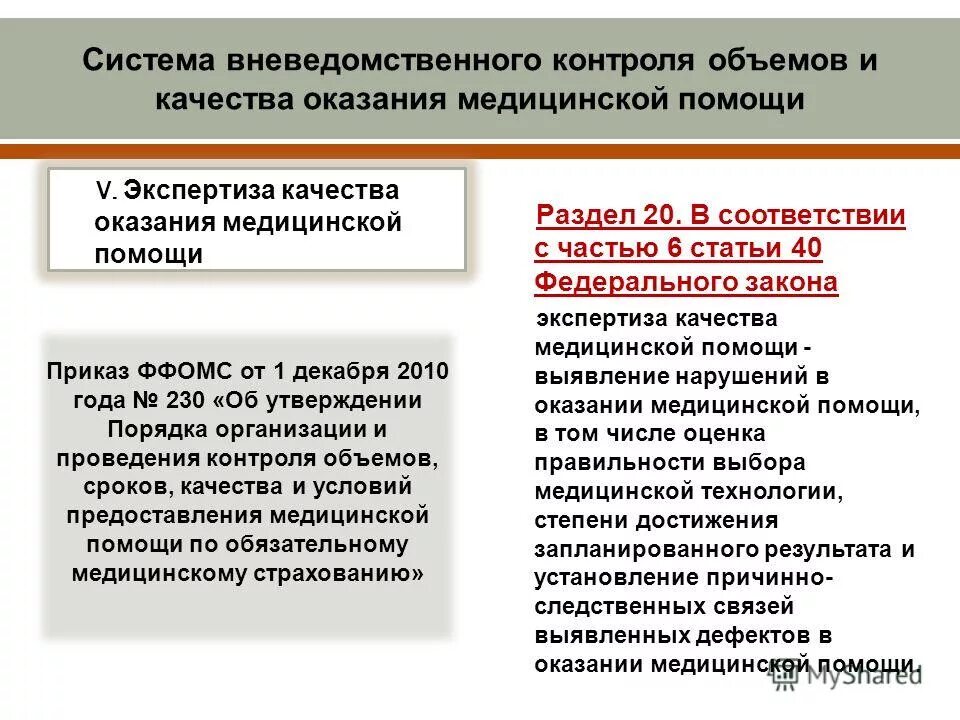 Система вневедомственного контроля объемов и качества оказания медицинской помощи

V. Экспертиза качества оказания медицинской помощи

Приказ ФФОМС от 1 декабря 2010 года № 230 «Об утверждении Порядка организации и проведения контроля объемов, сроков, качества и условий предоставления медицинской помощи по обязательному медицинскому страхованию»

Раздел 20. В соответствии с частью 6 статьи 40 Федерального закона

экспертиза качества медицинской помощи - выявление нарушений в оказании медицинской помощи, в том числе оценка правильности выбора медицинской технологии, степени достижения запланированного результата и установление причинно-следственных связей выявленных дефектов в оказании медицинской помощи.

MyShared